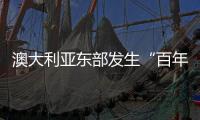 澳大利亚东部发生“百年